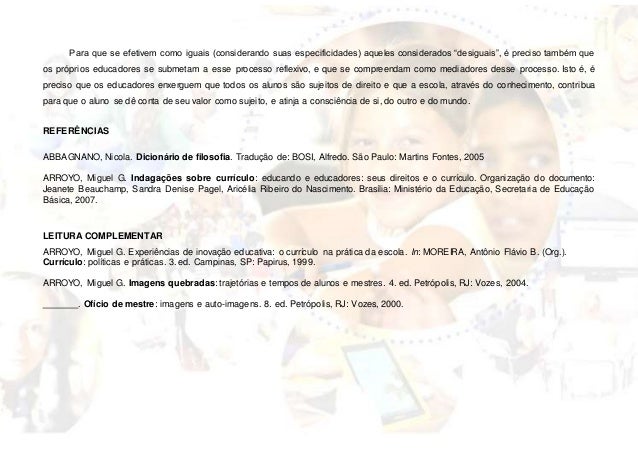 Para que se efetivem como iguais (considerando suas especificidades) aqueles considerados "desiguais", é preciso também que os próprios educadores se submetam a esse processo reflexivo, e que se compreendam como mediadores desse processo. Isto é, é preciso que os educadores enxerguem que todos os alunos são sujeitos de direito e que a escola, através do conhecimento, contribua para que o aluno se dê conta de seu valor como sujeito, e atinja a consciência de si, do outro e do mundo.

REFERÊNCIAS

ABBAGNANO, Nicola. Dicionário de filosofia. Tradução de: BOSI, Alfredo. São Paulo: Martins Fontes, 2005

ARROYO, Miguel G. Indagações sobre currículo: educando e educadores: seus direitos e o currículo. Organização do documento: Jeanete Beauchamp, Sandra Denise Pagel, Aricélia Ribeiro do Nascimento. Brasília: Ministério da Educação, Secretaria de Educação Básica, 2007.

LEITURA COMPLEMENTAR

ARROYO, Miguel G. Experiências de inovação educativa: o currículo na prática da escola. In: MOREIRA, Antônio Flávio B. (Org.). Currículo: políticas e práticas. 3. ed. Campinas, SP: Papirus, 1999.

ARROYO, Miguel G. Imagens quebradas: trajetórias e tempos de alunos e mestres. 4. ed. Petrópolis, RJ: Vozes, 2004.

____. Ofício de mestre: imagens e auto-imagens. 8. ed. Petrópolis, RJ: Vozes, 2000.